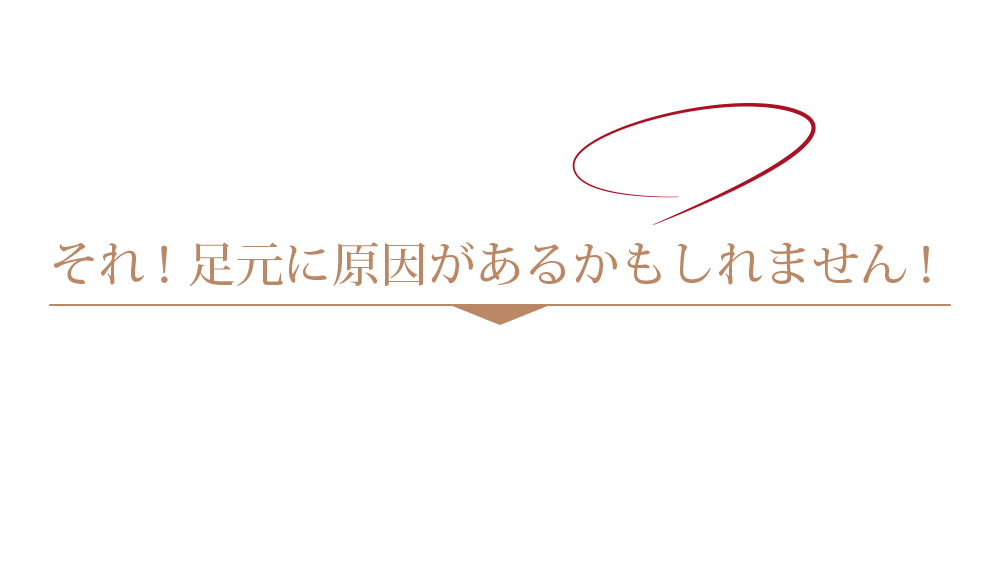 それ！足元に原因があるかもしれません！